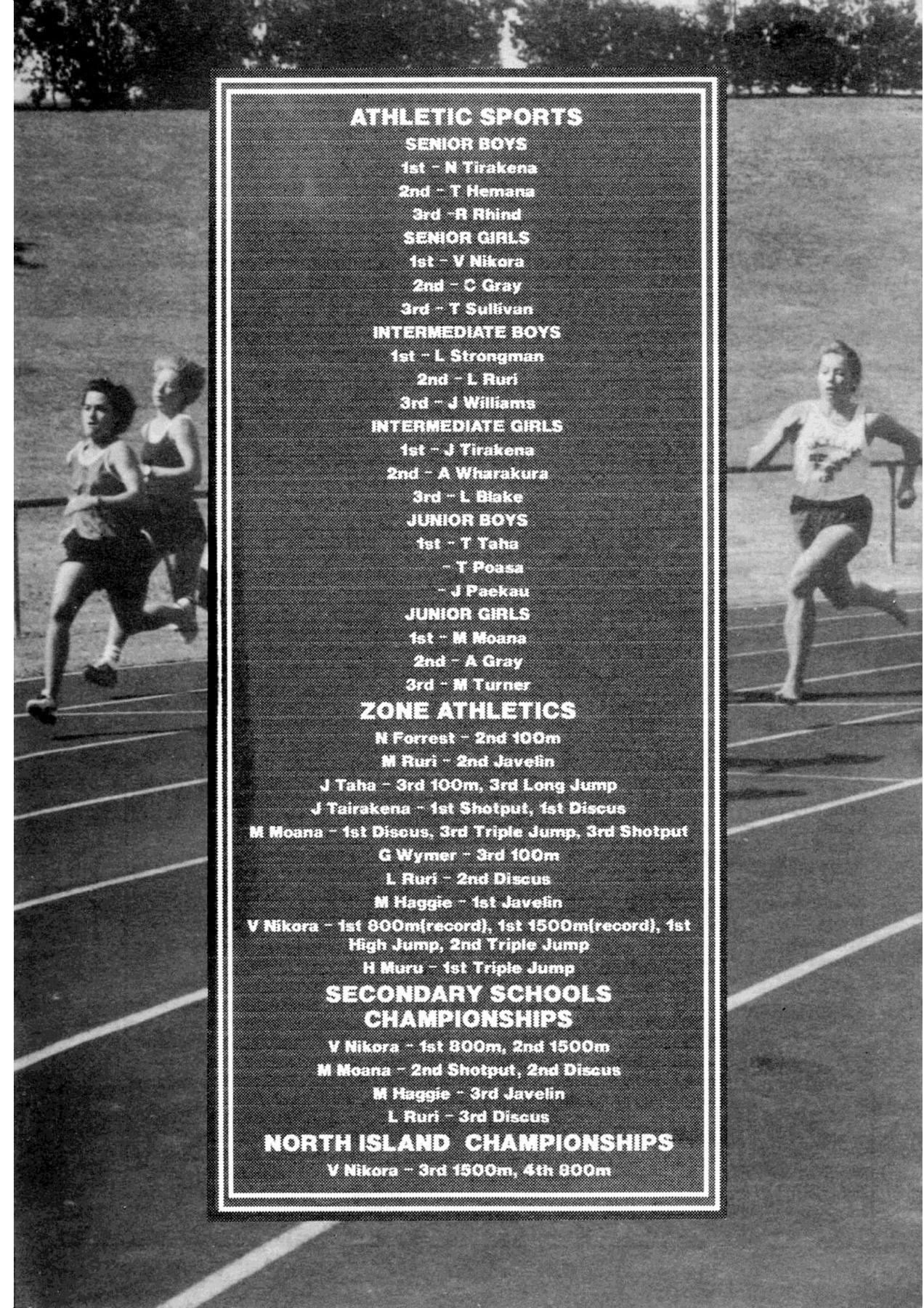 ATHLETIC SPORTS

SENIOR BOYS
1st - N Tirakena
2nd - T Hemana
3rd -R Rhind

SENIOR GIRLS
1st - V Nikora
2nd - C Gray
3rd - T Sullivan

INTERMEDIATE BOYS
1st - L Strongman
2nd - L Ruri
3rd - J Williams

INTERMEDIATE GIRLS
1st - J Tirakena
2nd - A Wharakura
3rd - L Blake

JUNIOR BOYS
1st - T Taha
- T Poasa
- J Paekau

JUNIOR GIRLS
1st - M Moana
2nd - A Gray
3rd - M Turner

ZONE ATHLETICS

N Forrest - 2nd 100m
M Ruri - 2nd Javelin
J Taha - 3rd 100m, 3rd Long Jump
J Tairakena - 1st Shotput, 1st Discus
M Moana - 1st Discus, 3rd Triple Jump, 3rd Shotput
G Wymer - 3rd 100m
L Ruri - 2nd Discus
M Haggie - 1st Javelin
V Nikora - 1st 800m(record), 1st 1500m(record), 1st High Jump, 2nd Triple Jump
H Muru - 1st Triple Jump

SECONDARY SCHOOLS CHAMPIONSHIPS

V Nikora - 1st 800m, 2nd 1500m
M Moana - 2nd Shotput, 2nd Discus
M Haggie - 3rd Javelin
L Ruri - 3rd Discus

NORTH ISLAND CHAMPIONSHIPS

V Nikora - 3rd 1500m, 4th 800m